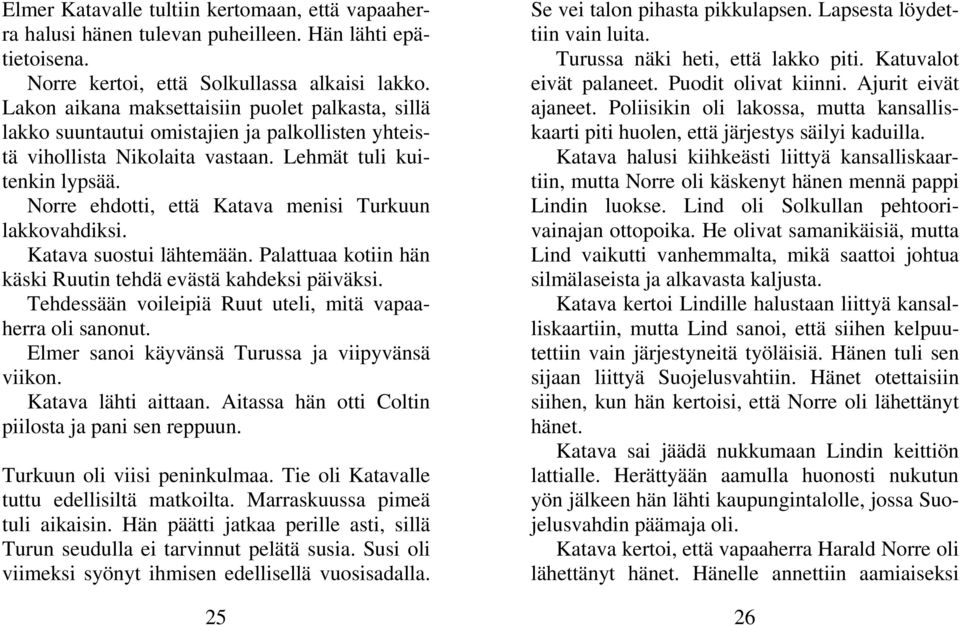 Elmer Katavalle tultiin kertomaan, että vapaaherra halusi hänen tulevan puheilleen. Hän lähti epätietoisena.

Norre kertoi, että Solkullassa alkaisi lakko. Lakon aikana maksettaisiin puolet palkasta, sillä lakko suuntautui omistajien ja palkollisten yhteistä vihollista Nikolaita vastaan. Lehmät tuli kuitenkin lypsää.

Norre ehdotti, että Katava menisi Turkuun lakkovahdiksi.

Katava suostui lähtemään. Palattuaa kotiin hän käski Ruutin tehdä evästä kahdeksi päiväksi.

Tehdessään voileipiä Ruut uteli, mitä vapaaherra oli sanonut.

Elmer sanoi käyvänsä Turussa ja viipyvänsä viikon.

Katava lähti aittaan. Aitassa hän otti Coltin piilosta ja pani sen reppuun.

Turkuun oli viisi peninkulmaa. Tie oli Katavalle tuttu edellisiltä matkoilta. Marraskuussa pimeä tuli aikaisin. Hän päätti jatkaa perille asti, sillä Turun seudulla ei tarvinnut pelätä susia. Susi oli viimeksi syönyt ihmisen edellisellä vuosisadalla.

25

Se vei talon pihasta pikkulapsen. Lapsesta löydettiin vain luita.

Turussa näki heti, että lakko piti. Katuvalot eivät palaneet. Puodit olivat kiinni. Ajurit eivät ajaneet. Poliisikin oli lakossa, mutta kansalliskaarti piti huolen, että järjestys säilyi kaduilla.

Katava halusi kiihkeästi liittyä kansalliskaartiin, mutta Norre oli käskenyt hänen mennä pappi Lindin luokse. Lind oli Solkullan pehtoorivainajan ottopoika. He olivat samanikäisiä, mutta Lind vaikutti vanhemmalta, mikä saattoi johtua silmälaseista ja alkavasta kaljusta.

Katava kertoi Lindille halustaan liittyä kansalliskaartiin, mutta Lind sanoi, että siihen kelpuutettiin vain järjestyneitä työläisiä. Hänen tuli sen sijaan liittyä Suojelusvahtiin. Hänet otettaisiin siihen, kun hän kertoisi, että Norre oli lähettänyt hänet.

Katava sai jäädä nukkumaan Lindin keittiön lattialle. Herättyään aamulla huonosti nukutun yön jälkeen hän lähti kaupungintalolle, jossa Suojelusvahdin päämaja oli.

Katava kertoi, että vapaaherra Harald Norre oli lähettänyt hänet. Hänelle annettiin aamiaiseksi

26